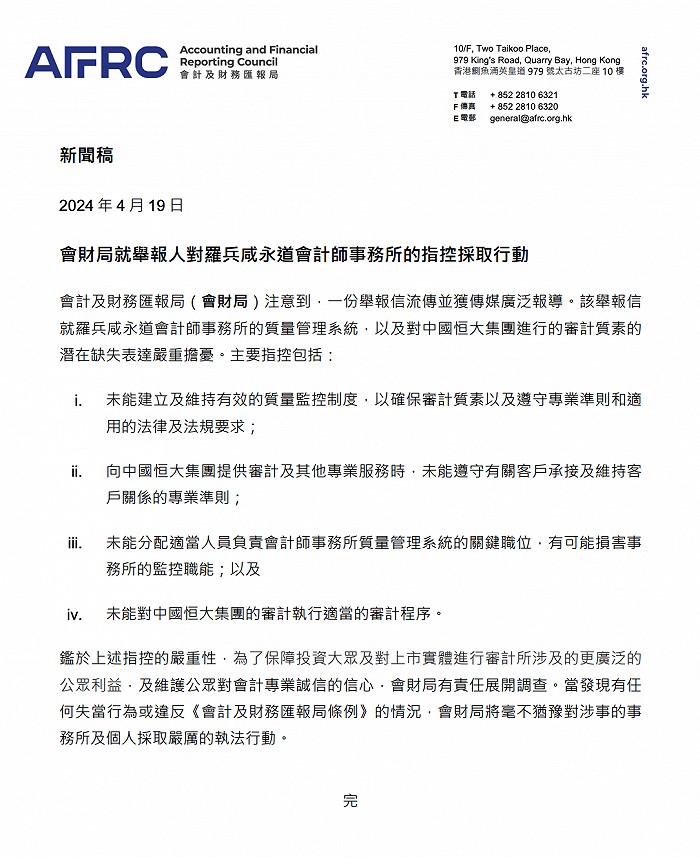 AFRC Accounting and Financial Reporting Council
會計及財務匯報局

10/F, Two Taikoo Place, 979 King's Road, Quarry Bay, Hong Kong
香港鰂魚涌英皇道 979 號太古坊二座 10 樓

T 電話 + 852 2810 6321
F 傳真 + 852 2810 6320
E 電郵 general@afrc.org.hk

afrc.org.hk

新聞稿

2024 年 4 月 19 日

會財局就舉報人對羅兵咸永道會計師事務所的指控採取行動

會計及財務匯報局（會財局）注意到，一份舉報信流傳並獲傳媒廣泛報導。該舉報信就羅兵咸永道會計師事務所的質量管理系統，以及對中國恒大集團進行的審計質素的潛在缺失表達嚴重擔憂。主要指控包括：

i. 未能建立及維持有效的質量監控制度，以確保審計質素以及遵守專業準則和適用的法律及法規要求；

ii. 向中國恒大集團提供審計及其他專業服務時，未能遵守有關客戶承接及維持客戶關係的專業準則；

iii. 未能分配適當人員負責會計師事務所質量管理系統的關鍵職位，有可能損害事務所的監控職能；以及

iv. 未能對中國恒大集團的審計執行適當的審計程序。

鑑於上述指控的嚴重性，為了保障投資大眾及對上市實體進行審計所涉及的更廣泛的公眾利益，及維護公眾對會計專業誠信的信心，會財局有責任展開調查。當發現有任何失當行為或違反《會計及財務匯報局條例》的情況，會財局將毫不猶豫對涉事的事務所及個人採取嚴厲的執法行動。

完